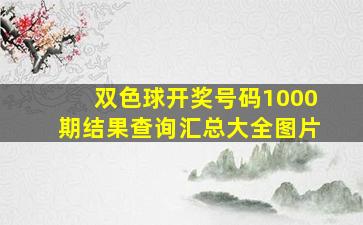 双色球开奖号码1000期结果查询汇总大全图片